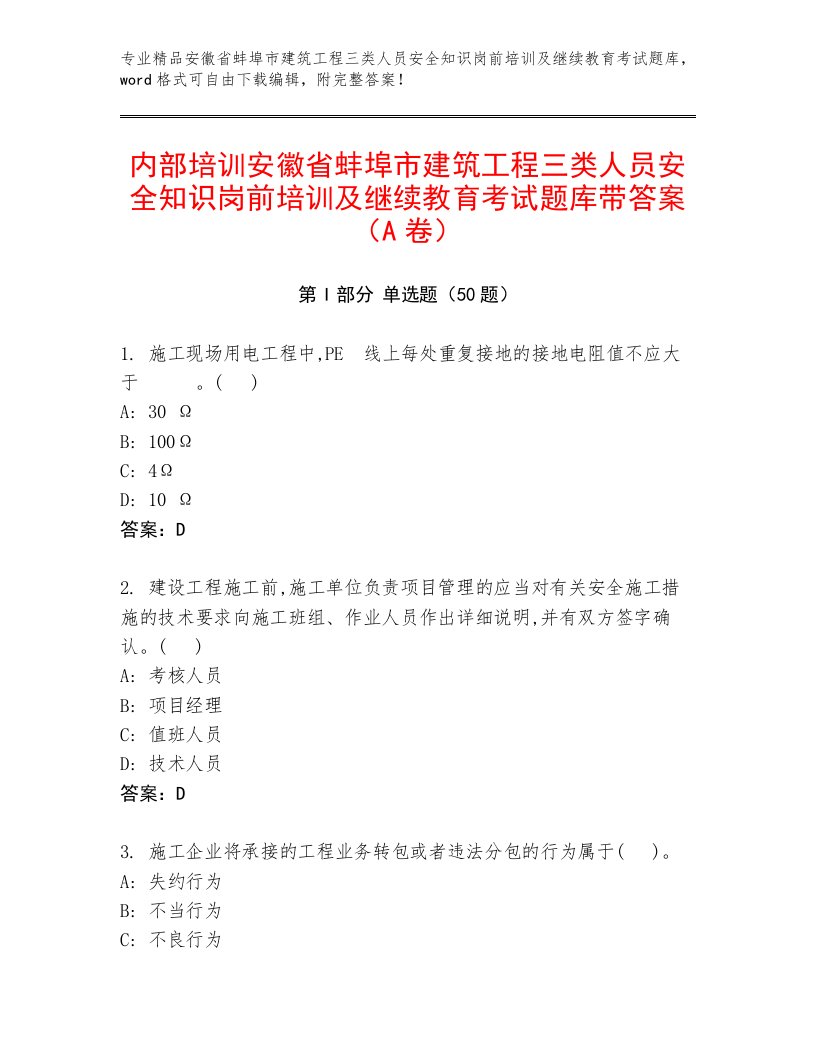 专业精品安徽省蚌埠市建筑工程三类人员安全知识岗前培训及继续教育考试题库，word 格式可自由下载编辑，附完整答案！

内部培训安徽省蚌埠市建筑工程三类人员安全知识岗前培训及继续教育考试题库带答案（A 卷）

第 I 部分 单选题（50 题）

1. 施工现场用电工程中,PE 线上每处重复接地的接地电阻值不应大于　　。(　)
A: 30 Ω
B: 100Ω
C: 4Ω
D: 10 Ω
答案：D

2. 建设工程施工前,施工单位负责项目管理的应当对有关安全施工措施的技术要求向施工班组、作业人员作出详细说明,并有双方签字确认。(　)
A: 考核人员
B: 项目经理
C: 值班人员
D: 技术人员
答案：D

3. 施工企业将承接的工程业务转包或者违法分包的行为属于(　)。
A: 失约行为
B: 不当行为
C: 不良行为